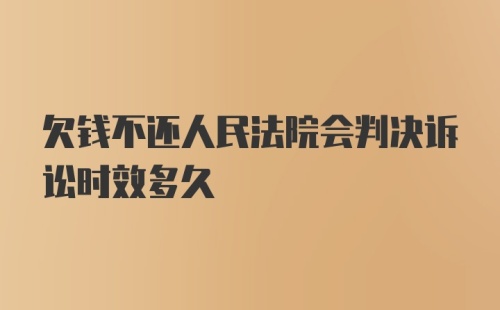 欠钱不还人民法院会判决诉讼时效多久